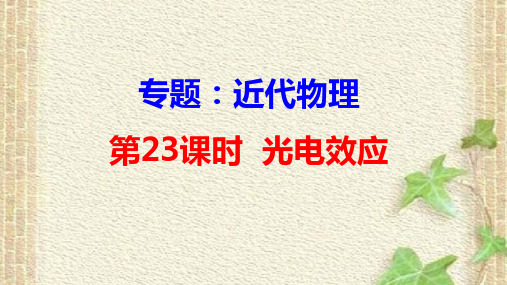 专题：近代物理

第23课时 光电效应